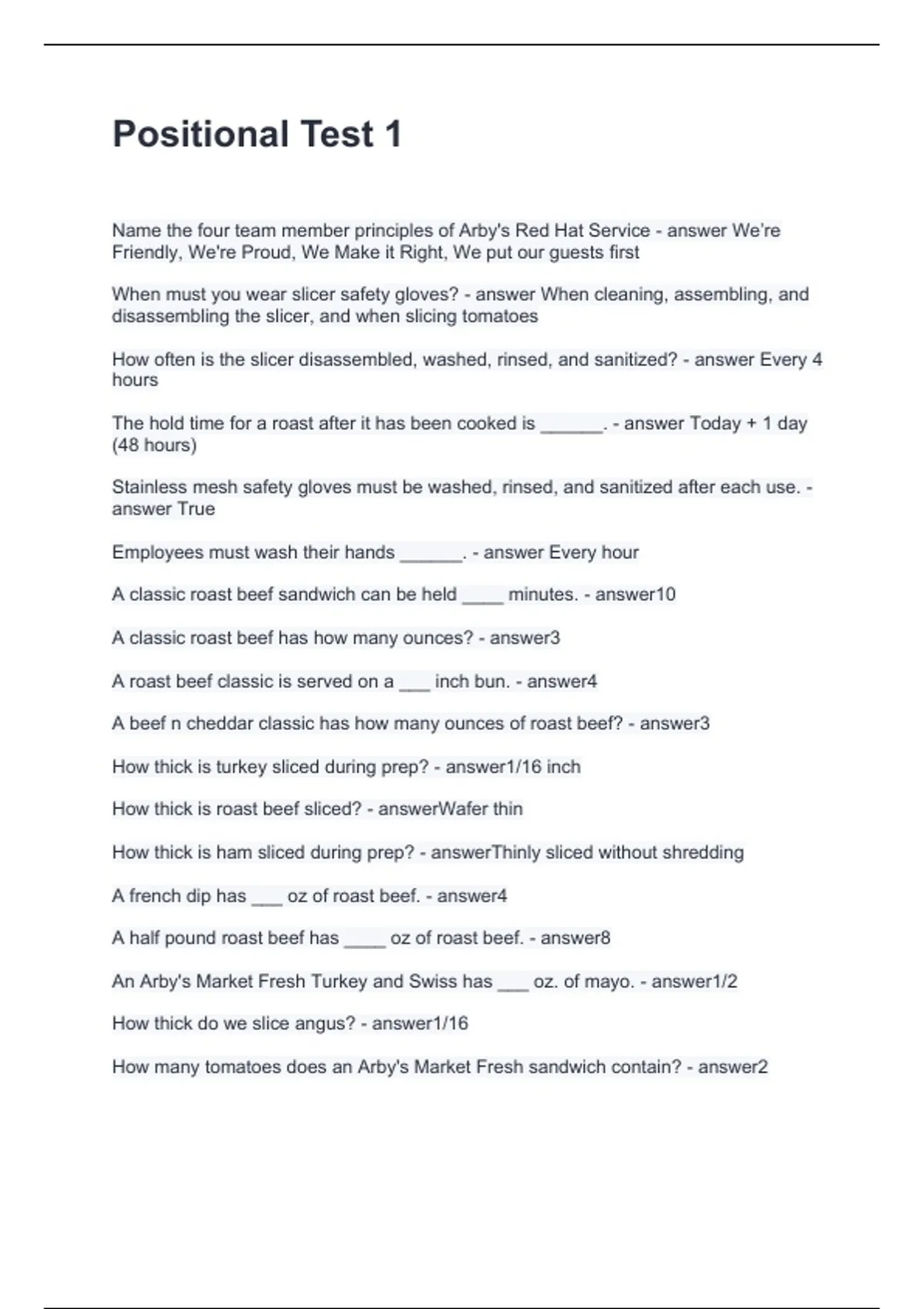 Positional Test 1

Name the four team member principles of Arby's Red Hat Service - answer We're Friendly, We're Proud, We Make it Right, We put our guests first

When must you wear slicer safety gloves? - answer When cleaning, assembling, and disassembling the slicer, and when slicing tomatoes

How often is the slicer disassembled, washed, rinsed, and sanitized? - answer Every 4 hours

The hold time for a roast after it has been cooked is ______. - answer Today + 1 day (48 hours)

Stainless mesh safety gloves must be washed, rinsed, and sanitized after each use. - answer True

Employees must wash their hands ______. - answer Every hour

A classic roast beef sandwich can be held ____ minutes. - answer10

A classic roast beef has how many ounces? - answer3

A roast beef classic is served on a ___ inch bun. - answer4

A beef n cheddar classic has how many ounces of roast beef? - answer3

How thick is turkey sliced during prep? - answer1/16 inch

How thick is roast beef sliced? - answerWafer thin

How thick is ham sliced during prep? - answerThinly sliced without shredding

A french dip has ___ oz of roast beef. - answer4

A half pound roast beef has ____ oz of roast beef. - answer8

An Arby's Market Fresh Turkey and Swiss has ___ oz. of mayo. - answer1/2

How thick do we slice angus? - answer1/16

How many tomatoes does an Arby's Market Fresh sandwich contain? - answer2